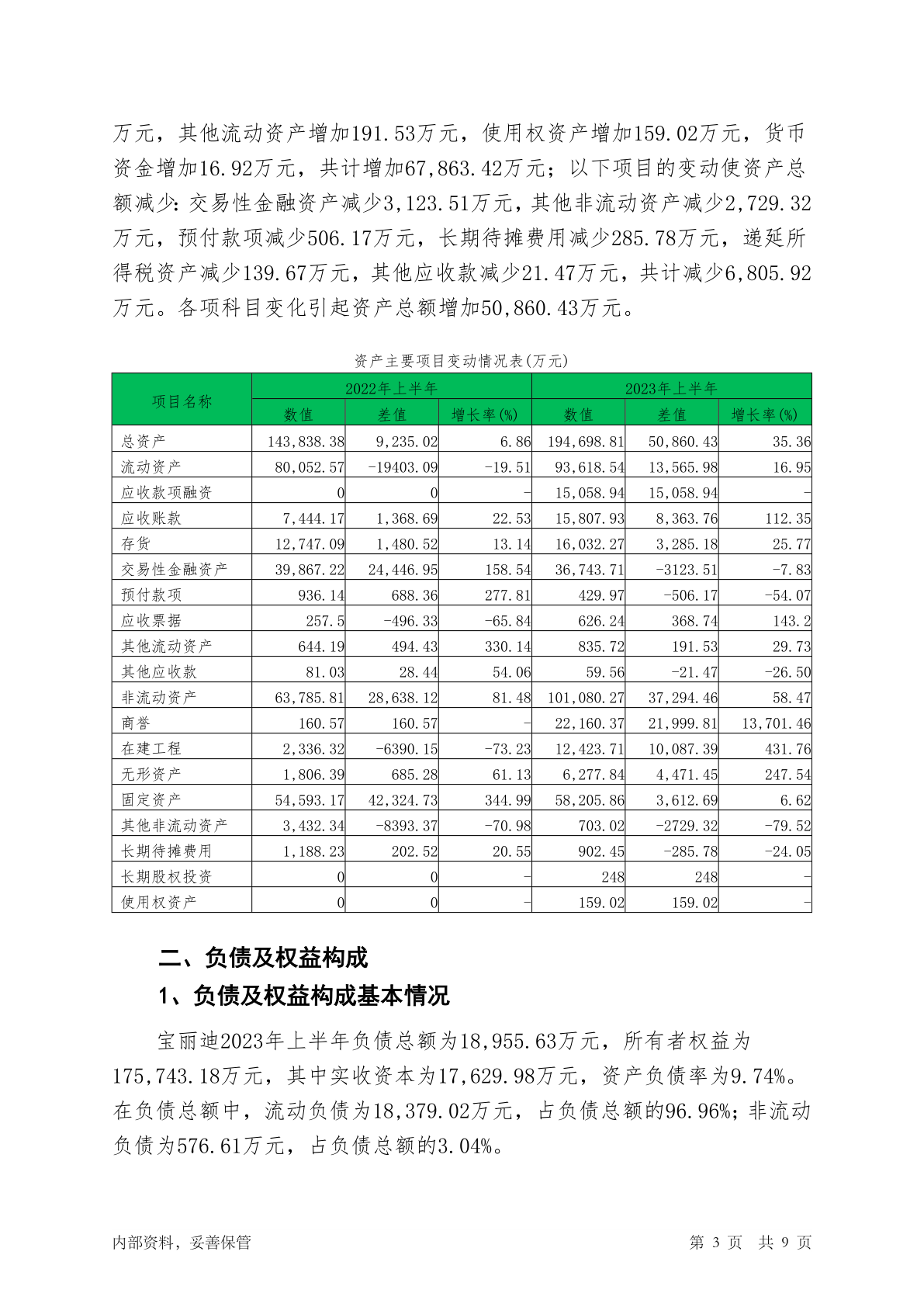 万元，其他流动资产增加191.53万元，使用权资产增加159.02万元，货币资金增加16.92万元，共计增加67,863.42万元；以下项目的变动使资产总额减少：交易性金融资产减少3,123.51万元，其他非流动资产减少2,729.32万元，预付款项减少506.17万元，长期待摊费用减少285.78万元，递延所得税资产减少139.67万元，其他应收款减少21.47万元，共计减少6,805.92万元。各项科目变化引起资产总额增加50,860.43万元。

资产主要项目变动情况表(万元)

| 项目名称 | 2022年上半年 数值 | 2022年上半年 差值 | 2022年上半年 增长率(%) | 2023年上半年 数值 | 2023年上半年 差值 | 2023年上半年 增长率(%) |
|---|---|---|---|---|---|---|
| 总资产 | 143,838.38 | 9,235.02 | 6.86 | 194,698.81 | 50,860.43 | 35.36 |
| 流动资产 | 80,052.57 | -19403.09 | -19.51 | 93,618.54 | 13,565.98 | 16.95 |
| 应收款项融资 | 0 | 0 | - | 15,058.94 | 15,058.94 | - |
| 应收账款 | 7,444.17 | 1,368.69 | 22.53 | 15,807.93 | 8,363.76 | 112.35 |
| 存货 | 12,747.09 | 1,480.52 | 13.14 | 16,032.27 | 3,285.18 | 25.77 |
| 交易性金融资产 | 39,867.22 | 24,446.95 | 158.54 | 36,743.71 | -3123.51 | -7.83 |
| 预付款项 | 936.14 | 688.36 | 277.81 | 429.97 | -506.17 | -54.07 |
| 应收票据 | 257.5 | -496.33 | -65.84 | 626.24 | 368.74 | 143.2 |
| 其他流动资产 | 644.19 | 494.43 | 330.14 | 835.72 | 191.53 | 29.73 |
| 其他应收款 | 81.03 | 28.44 | 54.06 | 59.56 | -21.47 | -26.50 |
| 非流动资产 | 63,785.81 | 28,638.12 | 81.48 | 101,080.27 | 37,294.46 | 58.47 |
| 商誉 | 160.57 | 160.57 | - | 22,160.37 | 21,999.81 | 13,701.46 |
| 在建工程 | 2,336.32 | -6390.15 | -73.23 | 12,423.71 | 10,087.39 | 431.76 |
| 无形资产 | 1,806.39 | 685.28 | 61.13 | 6,277.84 | 4,471.45 | 247.54 |
| 固定资产 | 54,593.17 | 42,324.73 | 344.99 | 58,205.86 | 3,612.69 | 6.62 |
| 其他非流动资产 | 3,432.34 | -8393.37 | -70.98 | 703.02 | -2729.32 | -79.52 |
| 长期待摊费用 | 1,188.23 | 202.52 | 20.55 | 902.45 | -285.78 | -24.05 |
| 长期股权投资 | 0 | 0 | - | 248 | 248 | - |
| 使用权资产 | 0 | 0 | - | 159.02 | 159.02 | - |

二、负债及权益构成

1、负债及权益构成基本情况

宝丽迪2023年上半年负债总额为18,955.63万元，所有者权益为175,743.18万元，其中实收资本为17,629.98万元，资产负债率为9.74%。在负债总额中，流动负债为18,379.02万元，占负债总额的96.96%；非流动负债为576.61万元，占负债总额的3.04%。

内部资料，妥善保管 第 3 页 共 9 页